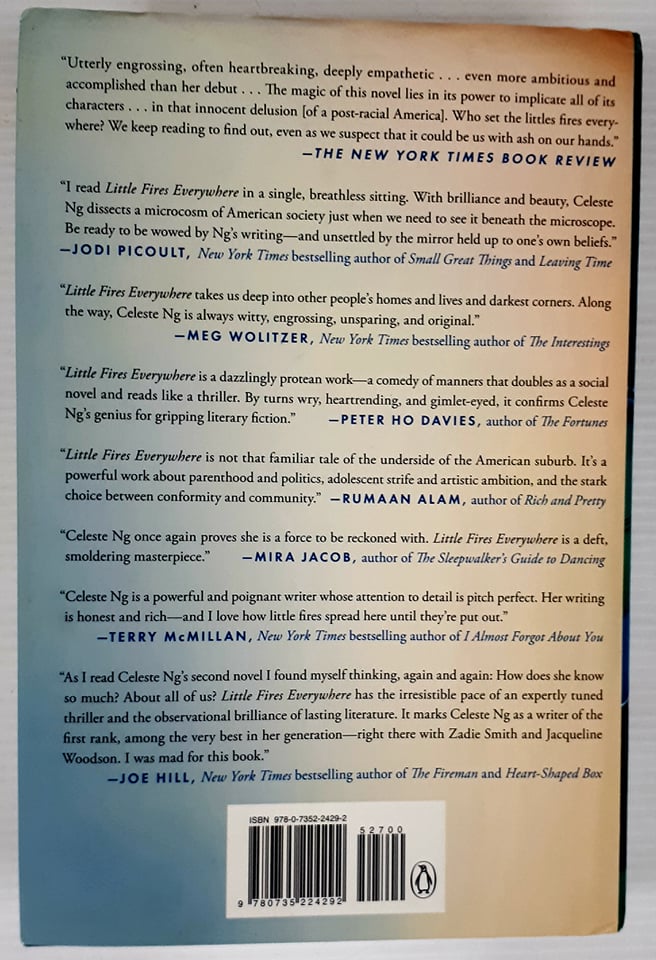 "Utterly engrossing, often heartbreaking, deeply empathetic . . . even more ambitious and accomplished than her debut . . . The magic of this novel lies in its power to implicate all of its characters . . . in that innocent delusion [of a post-racial America]. Who set the littles fires everywhere? We keep reading to find out, even as we suspect that it could be us with ash on our hands."
—THE NEW YORK TIMES BOOK REVIEW

"I read Little Fires Everywhere in a single, breathless sitting. With brilliance and beauty, Celeste Ng dissects a microcosm of American society just when we need to see it beneath the microscope. Be ready to be wowed by Ng's writing—and unsettled by the mirror held up to one's own beliefs."
—JODI PICOULT, New York Times bestselling author of Small Great Things and Leaving Time

"Little Fires Everywhere takes us deep into other people's homes and lives and darkest corners. Along the way, Celeste Ng is always witty, engrossing, unsparing, and original."
—MEG WOLITZER, New York Times bestselling author of The Interestings

"Little Fires Everywhere is a dazzlingly protean work—a comedy of manners that doubles as a social novel and reads like a thriller. By turns wry, heartrending, and gimlet-eyed, it confirms Celeste Ng's genius for gripping literary fiction." —PETER HO DAVIES, author of The Fortunes

"Little Fires Everywhere is not that familiar tale of the underside of the American suburb. It's a powerful work about parenthood and politics, adolescent strife and artistic ambition, and the stark choice between conformity and community." —RUMAAN ALAM, author of Rich and Pretty

"Celeste Ng once again proves she is a force to be reckoned with. Little Fires Everywhere is a deft, smoldering masterpiece." —MIRA JACOB, author of The Sleepwalker's Guide to Dancing

"Celeste Ng is a powerful and poignant writer whose attention to detail is pitch perfect. Her writing is honest and rich—and I love how little fires spread here until they're put out."
—TERRY McMILLAN, New York Times bestselling author of I Almost Forgot About You

"As I read Celeste Ng's second novel I found myself thinking, again and again: How does she know so much? About all of us? Little Fires Everywhere has the irresistible pace of an expertly tuned thriller and the observational brilliance of lasting literature. It marks Celeste Ng as a writer of the first rank, among the very best in her generation—right there with Zadie Smith and Jacqueline Woodson. I was mad for this book."
—JOE HILL, New York Times bestselling author of The Fireman and Heart-Shaped Box

ISBN 978-0-7352-2429-2
52700
9 780735 224292